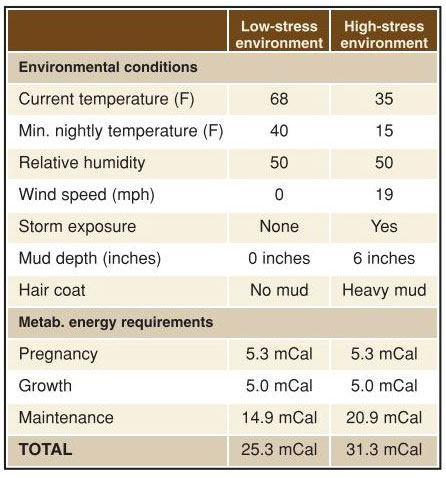 | | Low-stress environment | High-stress environment |
|---|---|---|
| **Environmental conditions** | | |
| Current temperature (F) | 68 | 35 |
| Min. nightly temperature (F) | 40 | 15 |
| Relative humidity | 50 | 50 |
| Wind speed (mph) | 0 | 19 |
| Storm exposure | None | Yes |
| Mud depth (inches) | 0 inches | 6 inches |
| Hair coat | No mud | Heavy mud |
| **Metab. energy requirements** | | |
| Pregnancy | 5.3 mCal | 5.3 mCal |
| Growth | 5.0 mCal | 5.0 mCal |
| Maintenance | 14.9 mCal | 20.9 mCal |
| **TOTAL** | 25.3 mCal | 31.3 mCal |